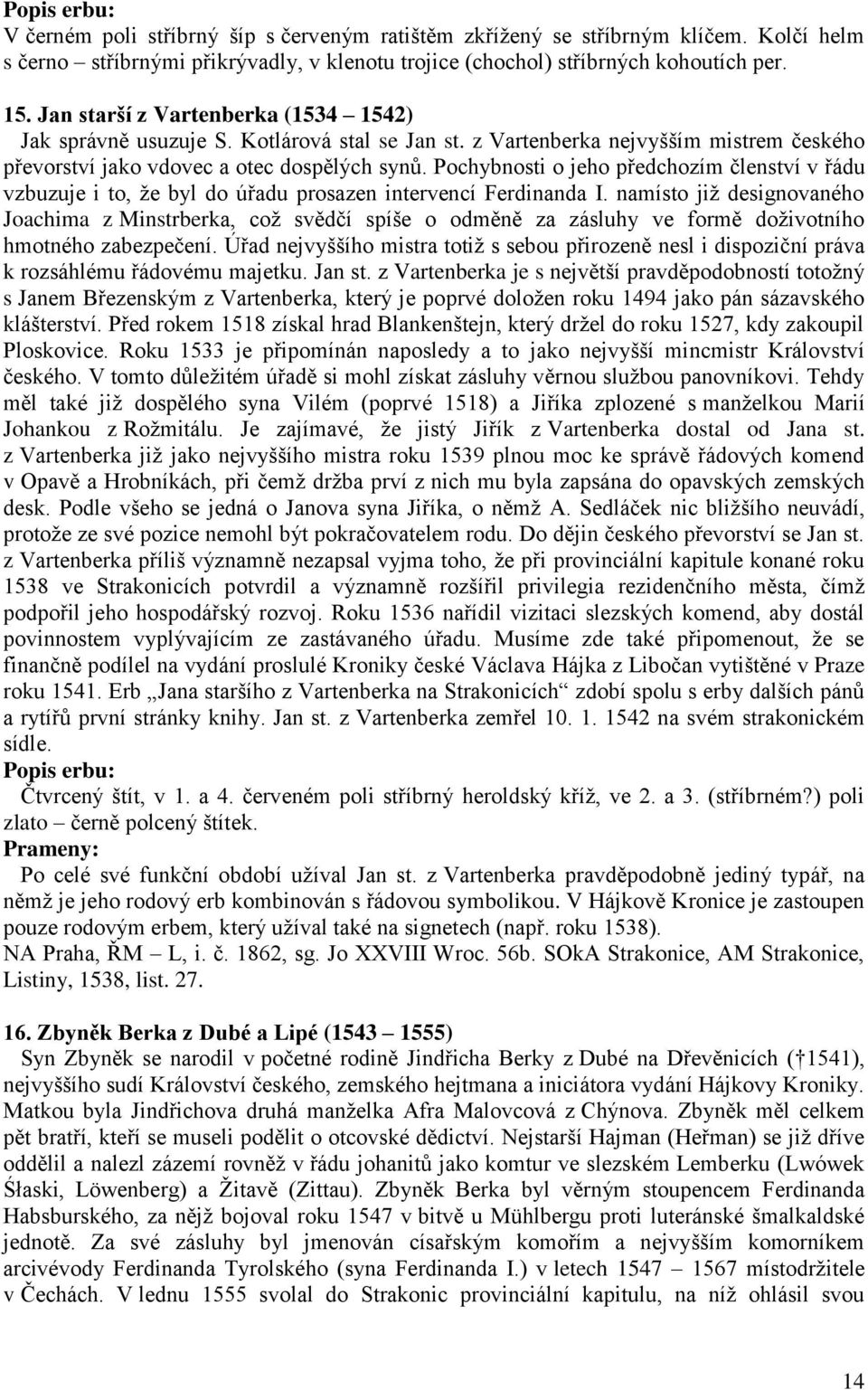 Popis erbu:
V černém poli stříbrný šíp s červeným ratištěm zkřížený se stříbrným klíčem. Kolčí helm s černo – stříbrnými přikrývadly, v klenotu trojice (chochol) stříbrných kohoutích per.

15. Jan starší z Vartenberka (1534 – 1542)
Jak správně usuzuje S. Kotlárová stal se Jan st. z Vartenberka nejvyšším mistrem českého převorství jako vdovec a otec dospělých synů. Pochybnosti o jeho předchozím členství v řádu vzbuzuje i to, že byl do úřadu prosazen intervencí Ferdinanda I. namísto již designovaného Joachima z Minstrberka, což svědčí spíše o odměně za zásluhy ve formě doživotního hmotného zabezpečení. Úřad nejvyššího mistra totiž s sebou přirozeně nesl i dispoziční práva k rozsáhlému řádovému majetku. Jan st. z Vartenberka je s největší pravděpodobností totožný s Janem Březenským z Vartenberka, který je poprvé doložen roku 1494 jako pán sázavského klášterství. Před rokem 1518 získal hrad Blankenštejn, který držel do roku 1527, kdy zakoupil Ploskovice. Roku 1533 je připomínán naposledy a to jako nejvyšší mincmistr Království českého. V tomto důležitém úřadě si mohl získat zásluhy věrnou službou panovníkovi. Tehdy měl také již dospělého syna Vilém (poprvé 1518) a Jiříka zplozené s manželkou Marií Johankou z Rožmitálu. Je zajímavé, že jistý Jiřík z Vartenberka dostal od Jana st. z Vartenberka již jako nejvyššího mistra roku 1539 plnou moc ke správě řádových komend v Opavě a Hrobníkách, při čemž držba prví z nich mu byla zapsána do opavských zemských desk. Podle všeho se jedná o Janova syna Jiříka, o němž A. Sedláček nic bližšího neuvádí, protože ze své pozice nemohl být pokračovatelem rodu. Do dějin českého převorství se Jan st. z Vartenberka příliš významně nezapsal vyjma toho, že při provinciální kapitule konané roku 1538 ve Strakonicích potvrdil a významně rozšířil privilegia rezidenčního města, čímž podpořil jeho hospodářský rozvoj. Roku 1536 nařídil vizitaci slezských komend, aby dostál povinnostem vyplývajícím ze zastávaného úřadu. Musíme zde také připomenout, že se finančně podílel na vydání proslulé Kroniky české Václava Hájka z Libočan vytištěné v Praze roku 1541. Erb „Jana staršího z Vartenberka na Strakonicích“ zdobí spolu s erby dalších pánů a rytířů první stránky knihy. Jan st. z Vartenberka zemřel 10. 1. 1542 na svém strakonickém sídle.
Popis erbu:
Čtvrcený štít, v 1. a 4. červeném poli stříbrný heroldský kříž, ve 2. a 3. (stříbrném?) poli zlato – černě polcený štítek.
Prameny:
Po celé své funkční období užíval Jan st. z Vartenberka pravděpodobně jediný typář, na němž je jeho rodový erb kombinován s řádovou symbolikou. V Hájkově Kronice je zastoupen pouze rodovým erbem, který užíval také na signetech (např. roku 1538).
NA Praha, ŘM – L, i. č. 1862, sg. Jo XXVIII Wroc. 56b. SOkA Strakonice, AM Strakonice, Listiny, 1538, list. 27.

16. Zbyněk Berka z Dubé a Lipé (1543 – 1555)
Syn Zbyněk se narodil v početné rodině Jindřicha Berky z Dubé na Dřevěnicích († 1541), nejvyššího sudí Království českého, zemského hejtmana a iniciátora vydání Hájkovy Kroniky. Matkou byla Jindřichova druhá manželka Afra Malovcová z Chýnova. Zbyněk měl celkem pět bratří, kteří se museli podělit o otcovské dědictví. Nejstarší Hajman (Heřman) se již dříve oddělil a nalezl zázemí rovněž v řádu johanitů jako komtur ve slezském Lemberku (Lwówek Śłaski, Löwenberg) a Žitavě (Zittau). Zbyněk Berka byl věrným stoupencem Ferdinanda Habsburského, za nějž bojoval roku 1547 v bitvě u Mühlbergu proti luteránské šmalkaldské jednotě. Za své zásluhy byl jmenován císařským komořím a nejvyšším komorníkem arcivévody Ferdinanda Tyrolského (syna Ferdinanda I.) v letech 1547 – 1567 místodržitele v Čechách. V lednu 1555 svolal do Strakonic provinciální kapitulu, na níž ohlásil svou

14